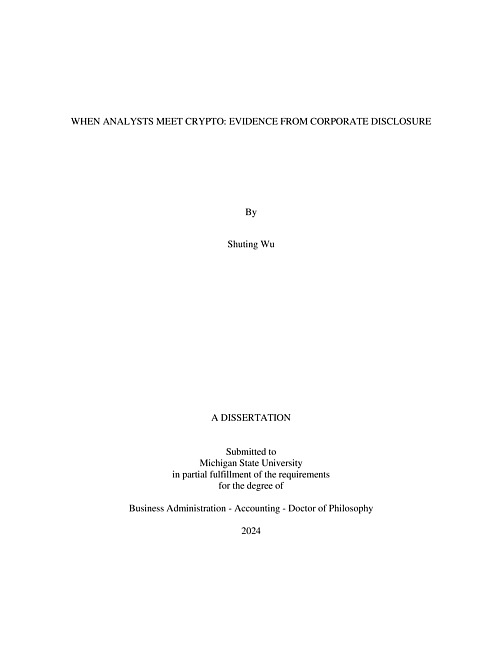 WHEN ANALYSTS MEET CRYPTO: EVIDENCE FROM CORPORATE DISCLOSURE

By

Shuting Wu

A DISSERTATION

Submitted to
Michigan State University
in partial fulfillment of the requirements
for the degree of

Business Administration - Accounting - Doctor of Philosophy

2024